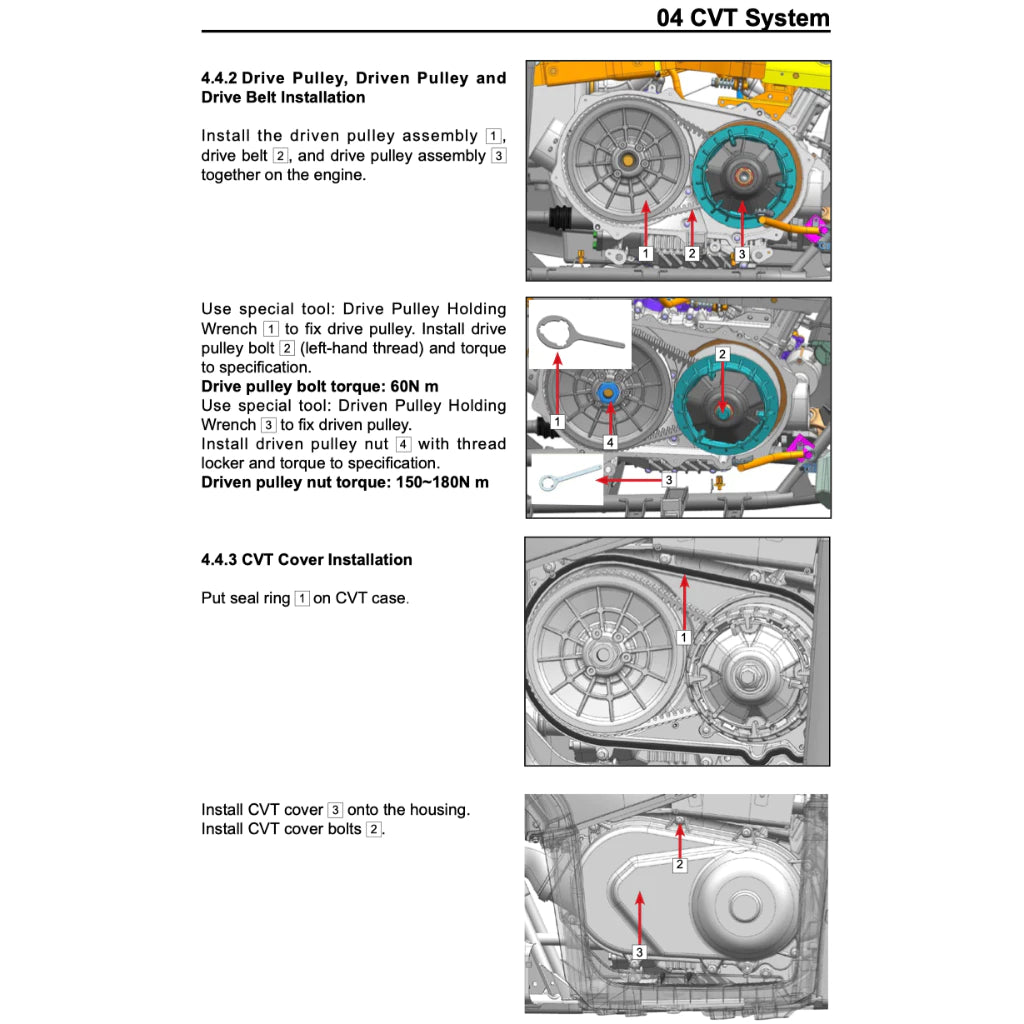 04 CVT System

4.4.2 Drive Pulley, Driven Pulley and Drive Belt Installation

Install the driven pulley assembly 1, drive belt 2, and drive pulley assembly 3 together on the engine.

1 2 3

Use special tool: Drive Pulley Holding Wrench 1 to fix drive pulley. Install drive pulley bolt 2 (left-hand thread) and torque to specification.
Drive pulley bolt torque: 60N m
Use special tool: Driven Pulley Holding Wrench 3 to fix driven pulley.
Install driven pulley nut 4 with thread locker and torque to specification.
Driven pulley nut torque: 150~180N m

2 1 4 3

4.4.3 CVT Cover Installation

Put seal ring 1 on CVT case.

1

Install CVT cover 3 onto the housing.
Install CVT cover bolts 2.

2 3